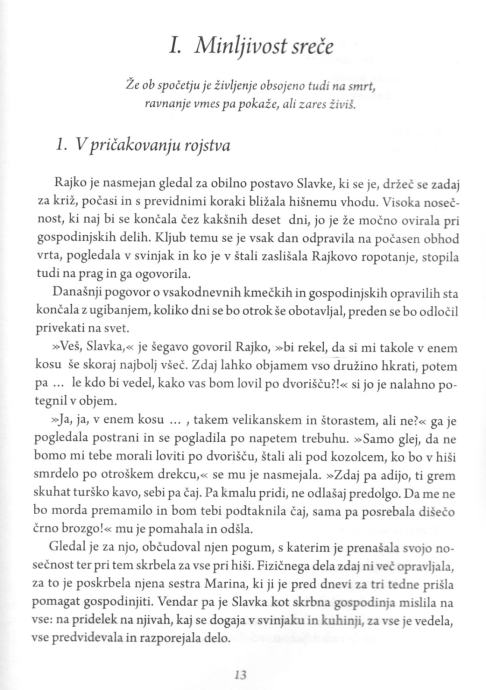 I. Minljivost sreče

Že ob spočetju je življenje obsojeno tudi na smrt, ravnanje vmes pa pokaže, ali zares živiš.

1. V pričakovanju rojstva

Rajko je nasmejan gledal za obilno postavo Slavke, ki se je, držeč se zadaj za križ, počasi in s previdnimi koraki bližala hišnemu vhodu. Visoka nosečnost, ki naj bi se končala čez kakšnih deset dni, jo je že močno ovirala pri gospodinjskih delih. Kljub temu se je vsak dan odpravila na počasen obhod vrta, pogledala v svinjak in ko je v štali zaslišala Rajkovo ropotanje, stopila tudi na prag in ga ogovorila.

Današnji pogovor o vsakodnevnih kmečkih in gospodinjskih opravilih sta končala z ugibanjem, koliko dni se bo otrok še obotavljal, preden se bo odločil privekati na svet.

»Veš, Slavka,« je šegavo govoril Rajko, »bi rekel, da si mi takole v enem kosu še skoraj najbolj všeč. Zdaj lahko objamem vso družino hkrati, potem pa ... le kdo bi vedel, kako vas bom lovil po dvorišču?!« si jo je nalahno potegnil v objem.

»Ja, ja, v enem kosu ... , takem velikanskem in štorastem, ali ne?« ga je pogledala postrani in se pogladila po napetem trebuhu. »Samo glej, da ne bomo mi tebe morali loviti po dvorišču, štali ali pod kozolcem, ko bo v hiši smrdelo po otroškem drekcu,« se mu je nasmejala. »Zdaj pa adijo, ti grem skuhat turško kavo, sebi pa čaj. Pa kmalu pridi, ne odlašaj predolgo. Da me ne bo morda premamilo in bom tebi podtaknila čaj, sama pa posrebala dišečo črno brozgo!« mu je pomahala in odšla.

Gledal je za njo, občudoval njen pogum, s katerim je prenašala svojo nosečnost ter pri tem skrbela za vse pri hiši. Fizičnega dela zdaj ni več opravljala, za to je poskrbela njena sestra Marina, ki ji je pred dnevi za tri tedne prišla pomagat gospodinjiti. Vendar pa je Slavka kot skrbna gospodinja mislila na vse: na pridelek na njivah, kaj se dogaja v svinjaku in kuhinji, za vse je vedela, vse predvidevala in razporejala delo.

13